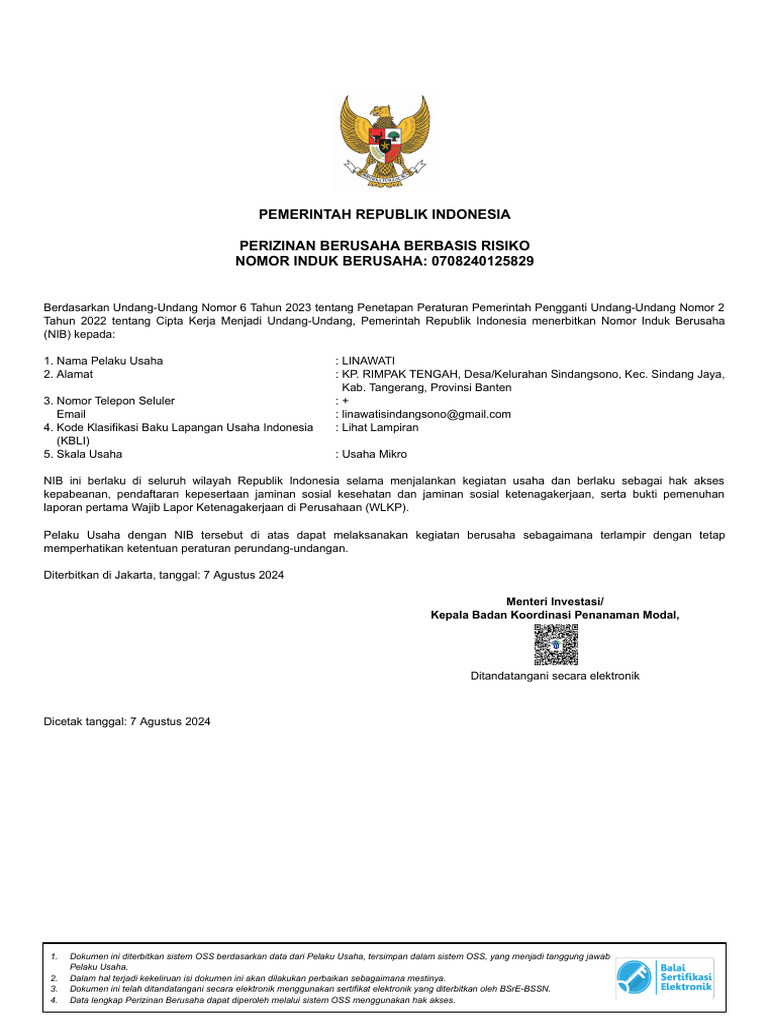 PEMERINTAH REPUBLIK INDONESIA

PERIZINAN BERUSAHA BERBASIS RISIKO
NOMOR INDUK BERUSAHA: 0708240125829

Berdasarkan Undang-Undang Nomor 6 Tahun 2023 tentang Penetapan Peraturan Pemerintah Pengganti Undang-Undang Nomor 2 Tahun 2022 tentang Cipta Kerja Menjadi Undang-Undang, Pemerintah Republik Indonesia menerbitkan Nomor Induk Berusaha (NIB) kepada:

1. Nama Pelaku Usaha : LINAWATI
2. Alamat : KP. RIMPAK TENGAH, Desa/Kelurahan Sindangsono, Kec. Sindang Jaya, Kab. Tangerang, Provinsi Banten
3. Nomor Telepon Seluler : +
Email : linawatisindangsono@gmail.com
4. Kode Klasifikasi Baku Lapangan Usaha Indonesia (KBLI) : Lihat Lampiran
5. Skala Usaha : Usaha Mikro

NIB ini berlaku di seluruh wilayah Republik Indonesia selama menjalankan kegiatan usaha dan berlaku sebagai hak akses kepabeanan, pendaftaran kepesertaan jaminan sosial kesehatan dan jaminan sosial ketenagakerjaan, serta bukti pemenuhan laporan pertama Wajib Lapor Ketenagakerjaan di Perusahaan (WLKP).

Pelaku Usaha dengan NIB tersebut di atas dapat melaksanakan kegiatan berusaha sebagaimana terlampir dengan tetap memperhatikan ketentuan peraturan perundang-undangan.

Diterbitkan di Jakarta, tanggal: 7 Agustus 2024

Menteri Investasi/
Kepala Badan Koordinasi Penanaman Modal,

Ditandatangani secara elektronik

Dicetak tanggal: 7 Agustus 2024

1. Dokumen ini diterbitkan sistem OSS berdasarkan data dari Pelaku Usaha, tersimpan dalam sistem OSS, yang menjadi tanggung jawab Pelaku Usaha.
2. Dalam hal terjadi kekeliruan isi dokumen ini akan dilakukan perbaikan sebagaimana mestinya.
3. Dokumen ini telah ditandatangani secara elektronik menggunakan sertifikat elektronik yang diterbitkan oleh BSrE-BSSN.
4. Data lengkap Perizinan Berusaha dapat diperoleh melalui sistem OSS menggunakan hak akses.

Balai Sertifikasi Elektronik